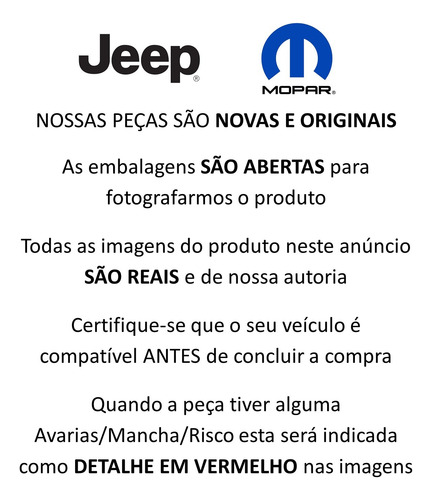 Jeep®

MOPAR®

NOSSAS PEÇAS SÃO NOVAS E ORIGINAIS

As embalagens SÃO ABERTAS para fotografarmos o produto

Todas as imagens do produto neste anúncio SÃO REAIS e de nossa autoria

Certifique-se que o seu veículo é compatível ANTES de concluir a compra

Quando a peça tiver alguma Avarias/Mancha/Risco esta será indicada como DETALHE EM VERMELHO nas imagens